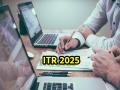 ITR 2025